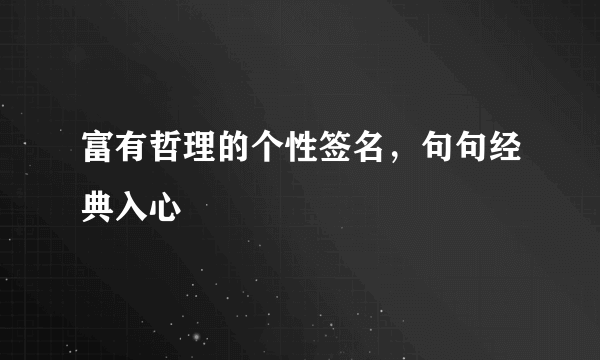 富有哲理的个性签名，句句经典入心